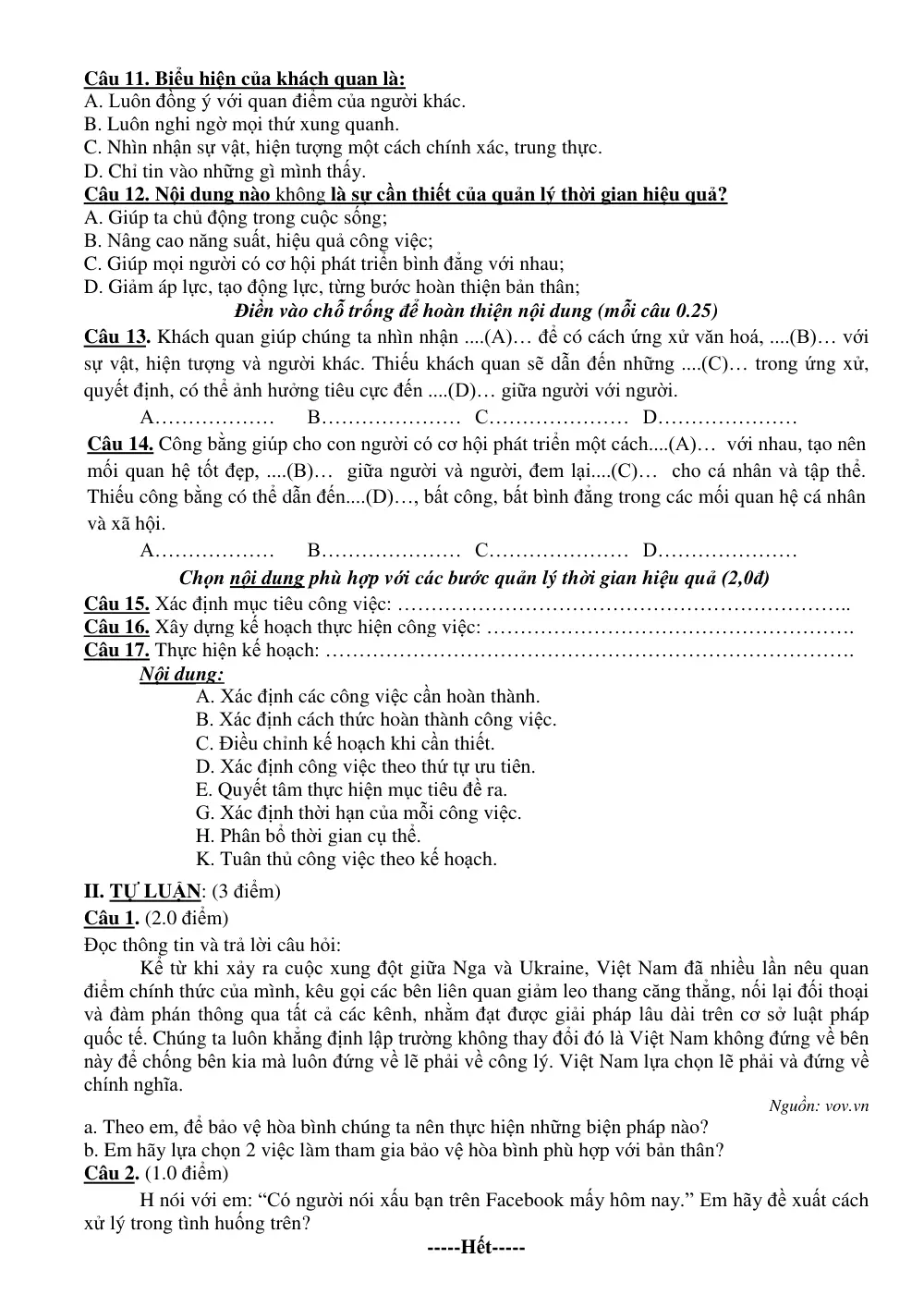 Câu 11. Biểu hiện của khách quan là:
A. Luôn đồng ý với quan điểm của người khác.
B. Luôn nghi ngờ mọi thứ xung quanh.
C. Nhìn nhận sự vật, hiện tượng một cách chính xác, trung thực.
D. Chỉ tin vào những gì mình thấy.
Câu 12. Nội dung nào không là sự cần thiết của quản lý thời gian hiệu quả?
A. Giúp ta chủ động trong cuộc sống;
B. Nâng cao năng suất, hiệu quả công việc;
C. Giúp mọi người có cơ hội phát triển bình đẳng với nhau;
D. Giảm áp lực, tạo động lực, từng bước hoàn thiện bản thân;

Điền vào chỗ trống để hoàn thiện nội dung (mỗi câu 0.25)

Câu 13. Khách quan giúp chúng ta nhìn nhận ....(A)… để có cách ứng xử văn hoá, ....(B)… với sự vật, hiện tượng và người khác. Thiếu khách quan sẽ dẫn đến những ....(C)… trong ứng xử, quyết định, có thể ảnh hưởng tiêu cực đến ....(D)… giữa người với người.

A____ B____ C____ D____

Câu 14. Công bằng giúp cho con người có cơ hội phát triển một cách....(A)… với nhau, tạo nên mối quan hệ tốt đẹp, ....(B)… giữa người và người, đem lại....(C)… cho cá nhân và tập thể. Thiếu công bằng có thể dẫn đến....(D)…, bất công, bất bình đẳng trong các mối quan hệ cá nhân và xã hội.

A____ B____ C____ D____

Chọn nội dung phù hợp với các bước quản lý thời gian hiệu quả (2,0đ)

Câu 15. Xác định mục tiêu công việc: ____
Câu 16. Xây dựng kế hoạch thực hiện công việc: ____
Câu 17. Thực hiện kế hoạch: ____
Nội dung:
A. Xác định các công việc cần hoàn thành.
B. Xác định cách thức hoàn thành công việc.
C. Điều chỉnh kế hoạch khi cần thiết.
D. Xác định công việc theo thứ tự ưu tiên.
E. Quyết tâm thực hiện mục tiêu đề ra.
G. Xác định thời hạn của mỗi công việc.
H. Phân bổ thời gian cụ thể.
K. Tuân thủ công việc theo kế hoạch.

II. TỰ LUẬN: (3 điểm)
Câu 1. (2.0 điểm)
Đọc thông tin và trả lời câu hỏi:

Kể từ khi xảy ra cuộc xung đột giữa Nga và Ukraine, Việt Nam đã nhiều lần nêu quan điểm chính thức của mình, kêu gọi các bên liên quan giảm leo thang căng thẳng, nối lại đối thoại và đàm phán thông qua tất cả các kênh, nhằm đạt được giải pháp lâu dài trên cơ sở luật pháp quốc tế. Chúng ta luôn khẳng định lập trường không thay đổi đó là Việt Nam không đứng về bên này để chống bên kia mà luôn đứng về lẽ phải về công lý. Việt Nam lựa chọn lẽ phải và đứng về chính nghĩa.

Nguồn: vov.vn

a. Theo em, để bảo vệ hòa bình chúng ta nên thực hiện những biện pháp nào?
b. Em hãy lựa chọn 2 việc làm tham gia bảo vệ hòa bình phù hợp với bản thân?
Câu 2. (1.0 điểm)

H nói với em: "Có người nói xấu bạn trên Facebook mấy hôm nay." Em hãy đề xuất cách xử lý trong tình huống trên?

-----Hết-----